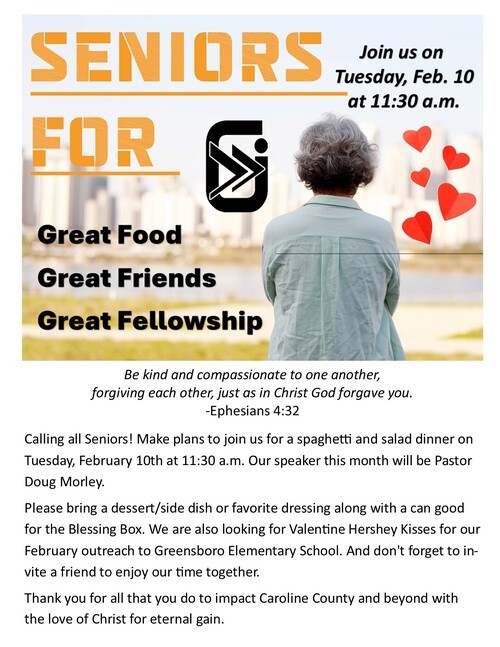 SENIORS

FOR

Join us on Tuesday, Feb. 10 at 11:30 a.m.

Great Food

Great Friends

Great Fellowship

Be kind and compassionate to one another, forgiving each other, just as in Christ God forgave you.
-Ephesians 4:32

Calling all Seniors! Make plans to join us for a spaghetti and salad dinner on Tuesday, February 10th at 11:30 a.m. Our speaker this month will be Pastor Doug Morley.

Please bring a dessert/side dish or favorite dressing along with a can good for the Blessing Box. We are also looking for Valentine Hershey Kisses for our February outreach to Greensboro Elementary School. And don't forget to invite a friend to enjoy our time together.

Thank you for all that you do to impact Caroline County and beyond with the love of Christ for eternal gain.